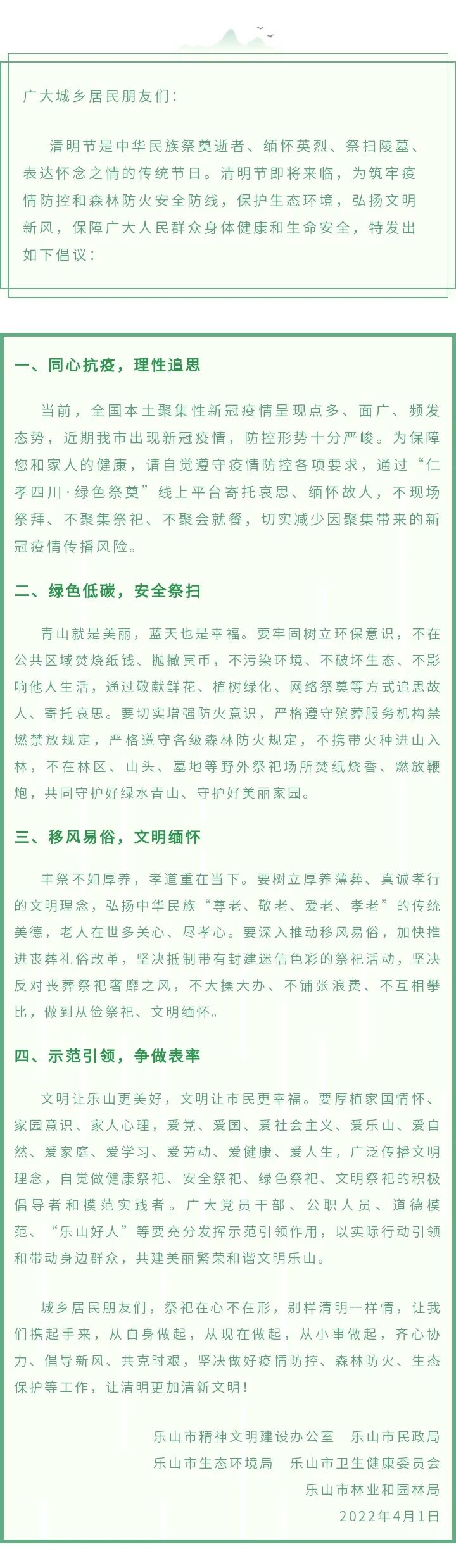 广大城乡居民朋友们：

清明节是中华民族祭奠逝者、缅怀英烈、祭扫陵墓、表达怀念之情的传统节日。清明节即将来临，为筑牢疫情防控和森林防火安全防线，保护生态环境，弘扬文明新风，保障广大人民群众身体健康和生命安全，特发出如下倡议：

一、同心抗疫，理性追思

当前，全国本土聚集性新冠疫情呈现点多、面广、频发态势，近期我市出现新冠疫情，防控形势十分严峻。为保障您和家人的健康，请自觉遵守疫情防控各项要求，通过“仁孝四川·绿色祭奠”线上平台寄托哀思、缅怀故人，不现场祭拜、不聚集祭祀、不聚会就餐，切实减少因聚集带来的新冠疫情传播风险。

二、绿色低碳，安全祭扫

青山就是美丽，蓝天也是幸福。要牢固树立环保意识，不在公共区域焚烧纸钱、抛撒冥币，不污染环境、不破坏生态、不影响他人生活，通过敬献鲜花、植树绿化、网络祭奠等方式追思故人、寄托哀思。要切实增强防火意识，严格遵守殡葬服务机构禁燃禁放规定，严格遵守各级森林防火规定，不携带火种进山入林，不在林区、山头、墓地等野外祭祀场所焚纸烧香、燃放鞭炮，共同守护好绿水青山、守护好美丽家园。

三、移风易俗，文明缅怀

丰祭不如厚养，孝道重在当下。要树立厚养薄葬、真诚孝行的文明理念，弘扬中华民族“尊老、敬老、爱老、孝老”的传统美德，老人在世多关心、尽孝心。要深入推动移风易俗，加快推进丧葬礼俗改革，坚决抵制带有封建迷信色彩的祭祀活动，坚决反对丧葬祭祀奢靡之风，不大操大办、不铺张浪费、不互相攀比，做到从俭祭祀、文明缅怀。

四、示范引领，争做表率

文明让乐山更美好，文明让市民更幸福。要厚植家国情怀、家园意识、家人心理，爱党、爱国、爱社会主义、爱乐山、爱自然、爱家庭、爱学习、爱劳动、爱健康、爱人生，广泛传播文明理念，自觉做健康祭祀、安全祭祀、绿色祭祀、文明祭祀的积极倡导者和模范实践者。广大党员干部、公职人员、道德模范、“乐山好人”等要充分发挥示范引领作用，以实际行动引领和带动身边群众，共建美丽繁荣和谐文明乐山。

城乡居民朋友们，祭祀在心不在形，别样清明一样情，让我们携起手来，从自身做起，从现在做起，从小事做起，齐心协力、倡导新风、共克时艰，坚决做好疫情防控、森林防火、生态保护等工作，让清明更加清新文明！

乐山市精神文明建设办公室　乐山市民政局
乐山市生态环境局　乐山市卫生健康委员会
乐山市林业和园林局
2022年4月1日